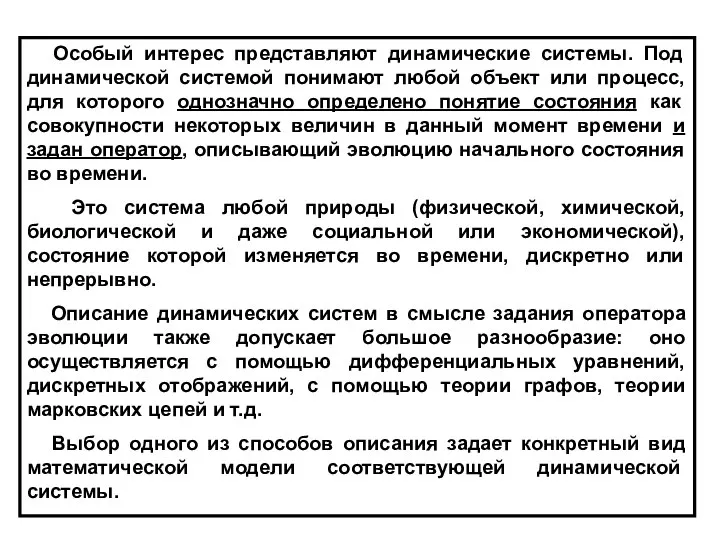 Особый интерес представляют динамические системы. Под динамической системой понимают любой объект или процесс, для которого однозначно определено понятие состояния как совокупности некоторых величин в данный момент времени и задан оператор, описывающий эволюцию начального состояния во времени.

Это система любой природы (физической, химической, биологической и даже социальной или экономической), состояние которой изменяется во времени, дискретно или непрерывно.

Описание динамических систем в смысле задания оператора эволюции также допускает большое разнообразие: оно осуществляется с помощью дифференциальных уравнений, дискретных отображений, с помощью теории графов, теории марковских цепей и т.д.

Выбор одного из способов описания задает конкретный вид математической модели соответствующей динамической системы.